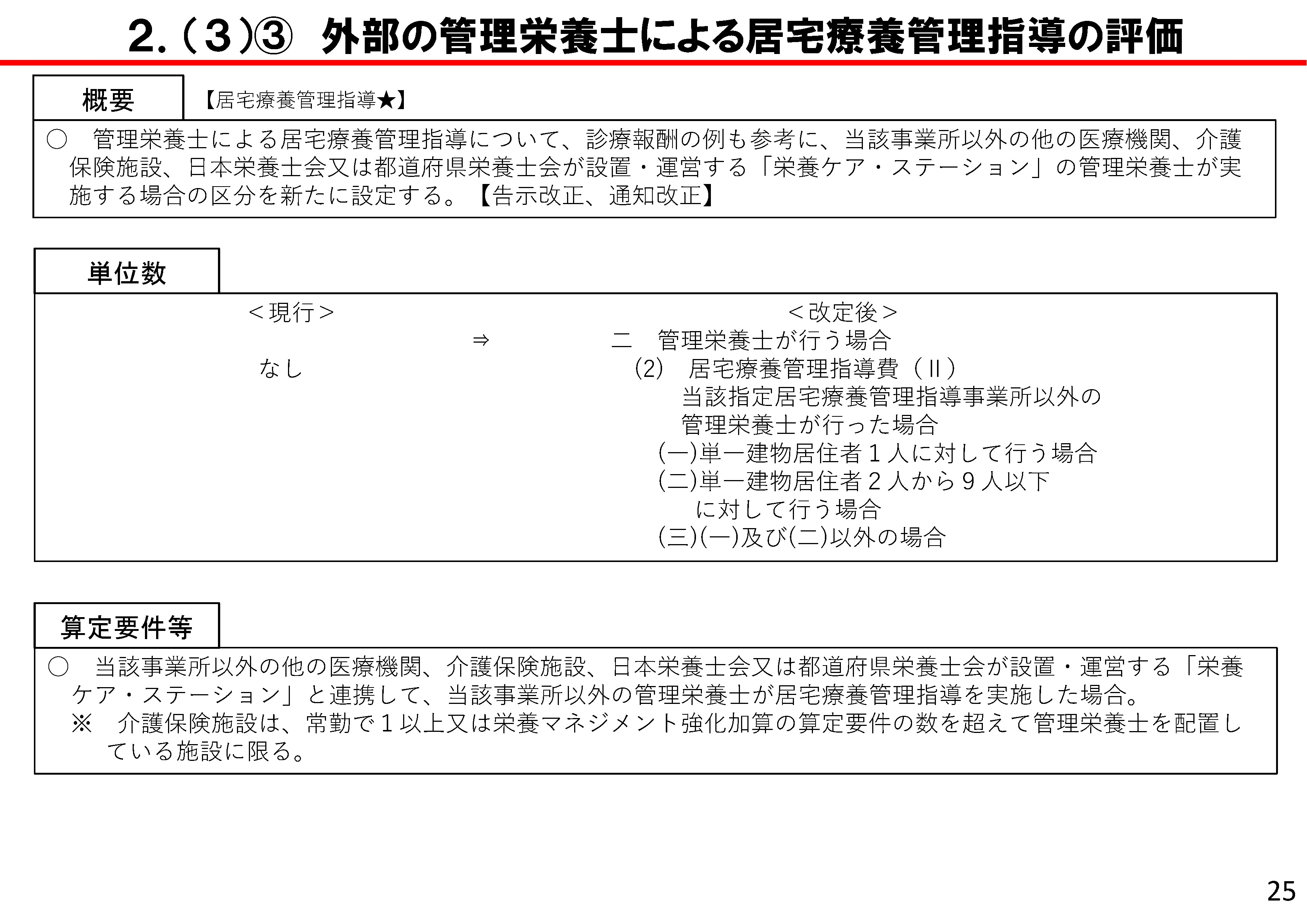 2.(3)③ 外部の管理栄養士による居宅療養管理指導の評価

概要

【居宅療養管理指導★】

○ 管理栄養士による居宅療養管理指導について、診療報酬の例も参考に、当該事業所以外の他の医療機関、介護保険施設、日本栄養士会又は都道府県栄養士会が設置・運営する「栄養ケア・ステーション」の管理栄養士が実施する場合の区分を新たに設定する。【告示改正、通知改正】

単位数

<現行>
なし

⇒

<改定後>
二 管理栄養士が行う場合
(2) 居宅療養管理指導費(II)
当該指定居宅療養管理指導事業所以外の管理栄養士が行った場合
(一)単一建物居住者1人に対して行う場合
(二)単一建物居住者2人から9人以下に対して行う場合
(三)(一)及び(二)以外の場合

算定要件等

○ 当該事業所以外の他の医療機関、介護保険施設、日本栄養士会又は都道府県栄養士会が設置・運営する「栄養ケア・ステーション」と連携して、当該事業所以外の管理栄養士が居宅療養管理指導を実施した場合。
※ 介護保険施設は、常勤で1以上又は栄養マネジメント強化加算の算定要件の数を超えて管理栄養士を配置している施設に限る。

25